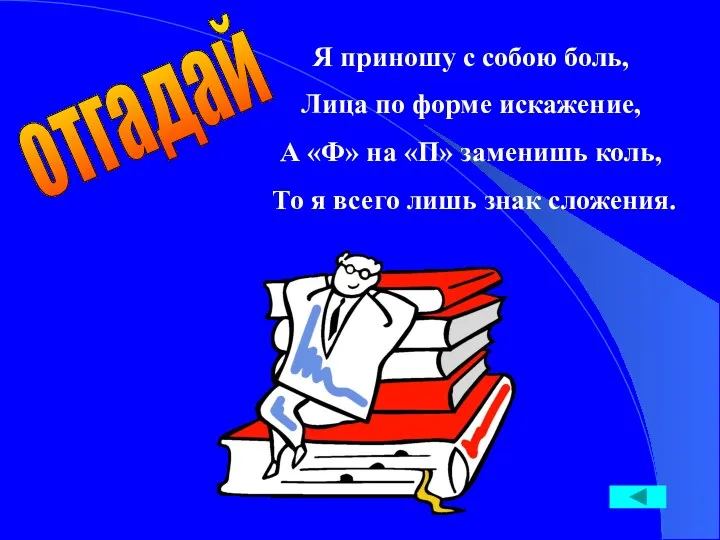 отгадай

Я приношу с собою боль,
Лица по форме искажение,
А «Ф» на «П» заменишь коль,
То я всего лишь знак сложения.